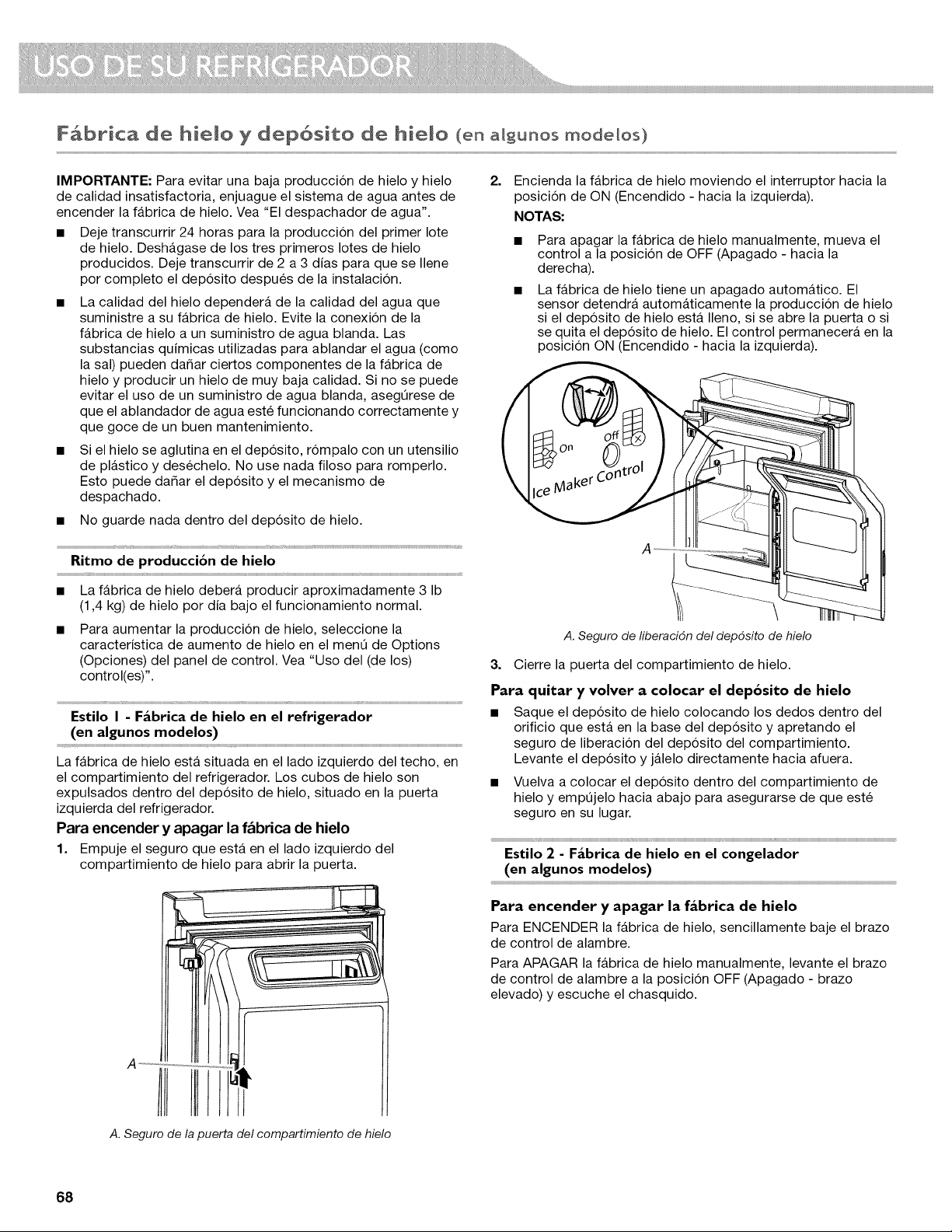 USO DE SU REFRIGERADOR

Fábrica de hielo y depósito de hielo (en algunos modelos)

IMPORTANTE: Para evitar una baja producción de hielo y hielo de calidad insatisfactoria, enjuague el sistema de agua antes de encender la fábrica de hielo. Vea "El despachador de agua".

■ Deje transcurrir 24 horas para la producción del primer lote de hielo. Deshágase de los tres primeros lotes de hielo producidos. Deje transcurrir de 2 a 3 días para que se llene por completo el depósito después de la instalación.

■ La calidad del hielo dependerá de la calidad del agua que suministre a su fábrica de hielo. Evite la conexión de la fábrica de hielo a un suministro de agua blanda. Las substancias químicas utilizadas para ablandar el agua (como la sal) pueden dañar ciertos componentes de la fábrica de hielo y producir un hielo de muy baja calidad. Si no se puede evitar el uso de un suministro de agua blanda, asegúrese de que el ablandador de agua esté funcionando correctamente y que goce de un buen mantenimiento.

■ Si el hielo se aglutina en el depósito, rómpalo con un utensilio de plástico y deséchelo. No use nada filoso para romperlo. Esto puede dañar el depósito y el mecanismo de despachado.

■ No guarde nada dentro del depósito de hielo.

Ritmo de producción de hielo

■ La fábrica de hielo deberá producir aproximadamente 3 lb (1,4 kg) de hielo por día bajo el funcionamiento normal.

■ Para aumentar la producción de hielo, seleccione la característica de aumento de hielo en el menú de Options (Opciones) del panel de control. Vea "Uso del (de los) control(es)".

Estilo 1 - Fábrica de hielo en el refrigerador (en algunos modelos)

La fábrica de hielo está situada en el lado izquierdo del techo, en el compartimiento del refrigerador. Los cubos de hielo son expulsados dentro del depósito de hielo, situado en la puerta izquierda del refrigerador.

Para encender y apagar la fábrica de hielo

1. Empuje el seguro que está en el lado izquierdo del compartimiento de hielo para abrir la puerta.

A

A. Seguro de la puerta del compartimiento de hielo

2. Encienda la fábrica de hielo moviendo el interruptor hacia la posición de ON (Encendido - hacia la izquierda).

NOTAS:

■ Para apagar la fábrica de hielo manualmente, mueva el control a la posición de OFF (Apagado - hacia la derecha).

■ La fábrica de hielo tiene un apagado automático. El sensor detendrá automáticamente la producción de hielo si el depósito de hielo está lleno, si se abre la puerta o si se quita el depósito de hielo. El control permanecerá en la posición ON (Encendido - hacia la izquierda).

On Off Ice Maker Control

A

A. Seguro de liberación del depósito de hielo

3. Cierre la puerta del compartimiento de hielo.

Para quitar y volver a colocar el depósito de hielo

■ Saque el depósito de hielo colocando los dedos dentro del orificio que está en la base del depósito y apretando el seguro de liberación del depósito del compartimiento. Levante el depósito y jálelo directamente hacia afuera.

■ Vuelva a colocar el depósito dentro del compartimiento de hielo y empújelo hacia abajo para asegurarse de que esté seguro en su lugar.

Estilo 2 - Fábrica de hielo en el congelador (en algunos modelos)

Para encender y apagar la fábrica de hielo

Para ENCENDER la fábrica de hielo, sencillamente baje el brazo de control de alambre.

Para APAGAR la fábrica de hielo manualmente, levante el brazo de control de alambre a la posición OFF (Apagado - brazo elevado) y escuche el chasquido.

68